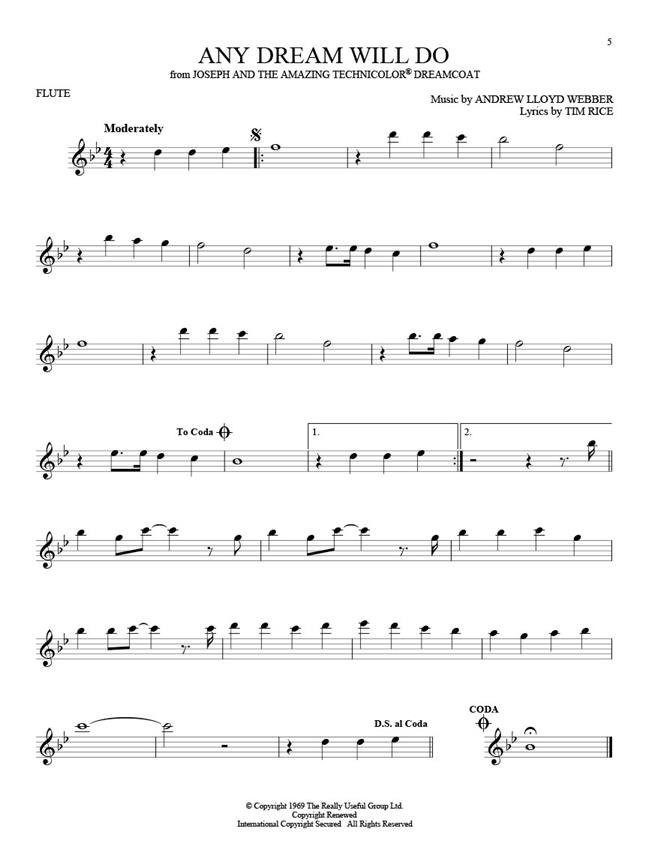 5

ANY DREAM WILL DO
from JOSEPH AND THE AMAZING TECHNICOLOR® DREAMCOAT

FLUTE

Music by ANDREW LLOYD WEBBER
Lyrics by TIM RICE

Moderately

To Coda

1.

2.

D.S. al Coda

CODA

© Copyright 1969 The Really Useful Group Ltd.
Copyright Renewed
International Copyright Secured All Rights Reserved